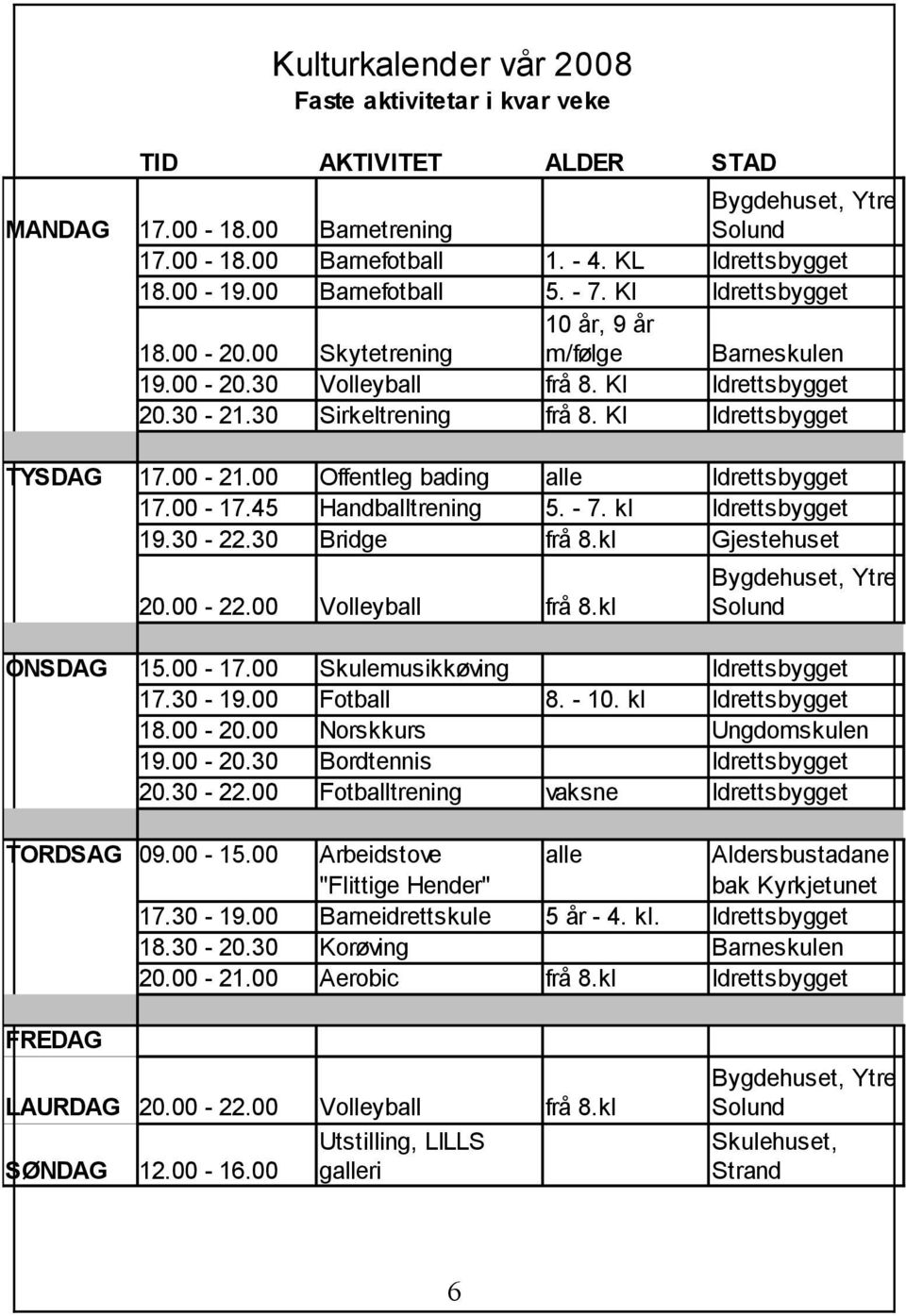 Kulturkalender vår 2008
Faste aktivitetar i kvar veke

| | TID | AKTIVITET | ALDER | STAD |
|---|---|---|---|---|
| MANDAG | 17.00 - 18.00 | Barnetrening | | Bygdehuset, Ytre Solund |
| | 17.00 - 18.00 | Barnefotball | 1. - 4. KL | Idrettsbygget |
| | 18.00 - 19.00 | Barnefotball | 5. - 7. Kl | Idrettsbygget |
| | 18.00 - 20.00 | Skytetrening | 10 år, 9 år m/følge | Barneskulen |
| | 19.00 - 20.30 | Volleyball | frå 8. Kl | Idrettsbygget |
| | 20.30 - 21.30 | Sirkeltrening | frå 8. Kl | Idrettsbygget |
| | | | | |
| TYSDAG | 17.00 - 21.00 | Offentleg bading | alle | Idrettsbygget |
| | 17.00 - 17.45 | Handballtrening | 5. - 7. kl | Idrettsbygget |
| | 19.30 - 22.30 | Bridge | frå 8.kl | Gjestehuset |
| | 20.00 - 22.00 | Volleyball | frå 8.kl | Bygdehuset, Ytre Solund |
| | | | | |
| ONSDAG | 15.00 - 17.00 | Skulemusikkøving | | Idrettsbygget |
| | 17.30 - 19.00 | Fotball | 8. - 10. kl | Idrettsbygget |
| | 18.00 - 20.00 | Norskkurs | | Ungdomskulen |
| | 19.00 - 20.30 | Bordtennis | | Idrettsbygget |
| | 20.30 - 22.00 | Fotballtrening | vaksne | Idrettsbygget |
| | | | | |
| TORDSAG | 09.00 - 15.00 | Arbeidstove "Flittige Hender" | alle | Aldersbustadane bak Kyrkjetunet |
| | 17.30 - 19.00 | Barneidrettskule | 5 år - 4. kl. | Idrettsbygget |
| | 18.30 - 20.30 | Korøving | | Barneskulen |
| | 20.00 - 21.00 | Aerobic | frå 8.kl | Idrettsbygget |
| | | | | |
| FREDAG | | | | |
| LAURDAG | 20.00 - 22.00 | Volleyball | frå 8.kl | Bygdehuset, Ytre Solund |
| SØNDAG | 12.00 - 16.00 | Utstilling, LILLS galleri | | Skulehuset, Strand |

6